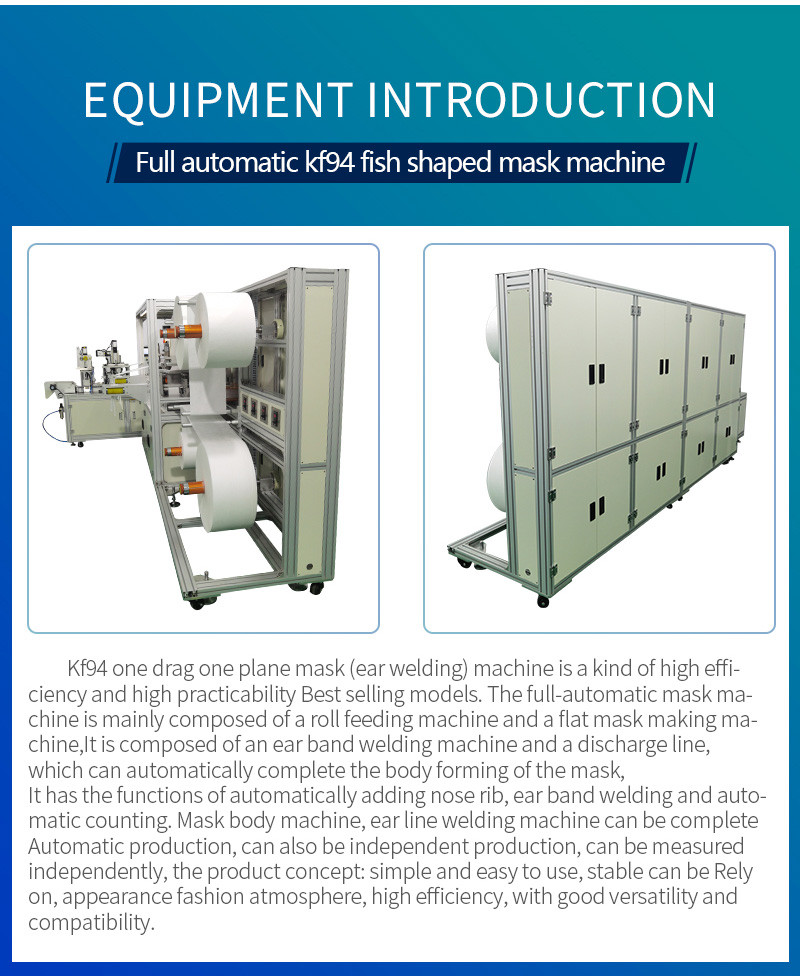 EQUIPMENT INTRODUCTION

Full automatic kf94 fish shaped mask machine

Kf94 one drag one plane mask (ear welding) machine is a kind of high efficiency and high practicability Best selling models. The full-automatic mask machine is mainly composed of a roll feeding machine and a flat mask making machine,It is composed of an ear band welding machine and a discharge line, which can automatically complete the body forming of the mask,
It has the functions of automatically adding nose rib, ear band welding and automatic counting. Mask body machine, ear line welding machine can be complete Automatic production, can also be independent production, can be measured independently, the product concept: simple and easy to use, stable can be Rely on, appearance fashion atmosphere, high efficiency, with good versatility and compatibility.